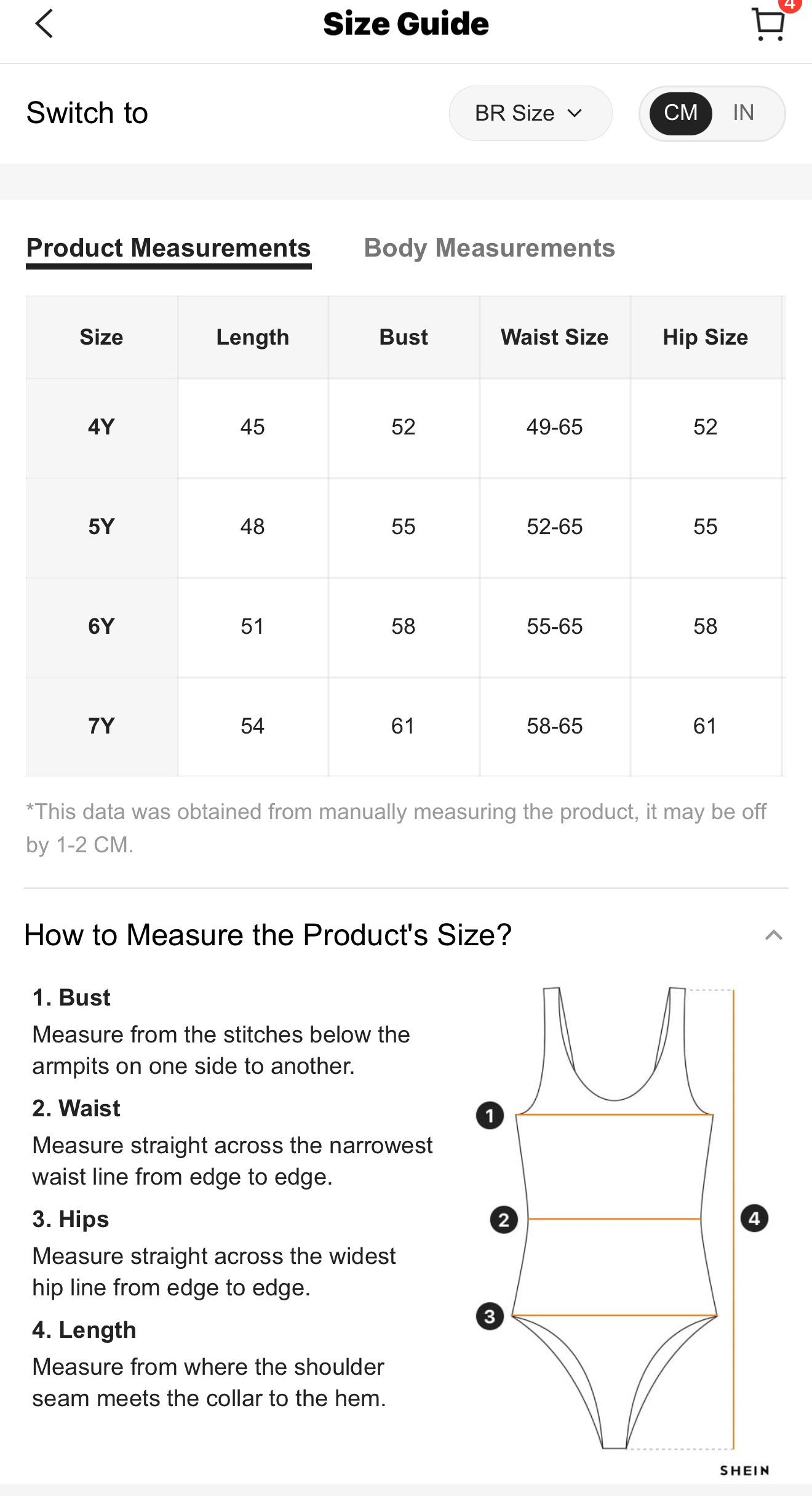 Size Guide

4

Switch to

BR Size

CM IN

Product Measurements Body Measurements

| Size | Length | Bust | Waist Size | Hip Size |
|---|---|---|---|---|
| 4Y | 45 | 52 | 49-65 | 52 |
| 5Y | 48 | 55 | 52-65 | 55 |
| 6Y | 51 | 58 | 55-65 | 58 |
| 7Y | 54 | 61 | 58-65 | 61 |

*This data was obtained from manually measuring the product, it may be off by 1-2 CM.

How to Measure the Product's Size?

1. Bust
Measure from the stitches below the armpits on one side to another.

2. Waist
Measure straight across the narrowest waist line from edge to edge.

3. Hips
Measure straight across the widest hip line from edge to edge.

4. Length
Measure from where the shoulder seam meets the collar to the hem.

1
2
3
4

SHEIN